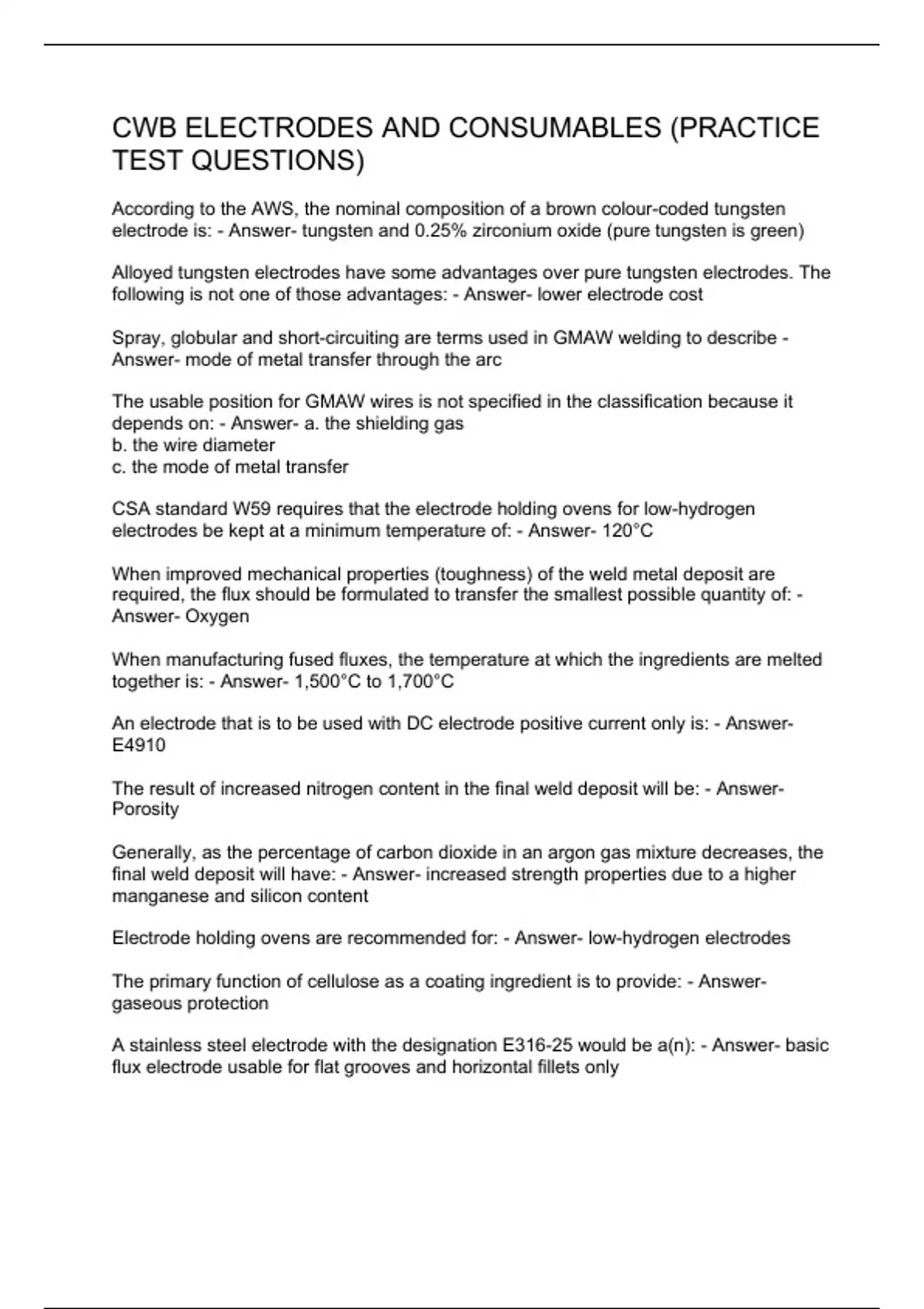 CWB ELECTRODES AND CONSUMABLES (PRACTICE TEST QUESTIONS)

According to the AWS, the nominal composition of a brown colour-coded tungsten electrode is: - Answer- tungsten and 0.25% zirconium oxide (pure tungsten is green)

Alloyed tungsten electrodes have some advantages over pure tungsten electrodes. The following is not one of those advantages: - Answer- lower electrode cost

Spray, globular and short-circuiting are terms used in GMAW welding to describe - Answer- mode of metal transfer through the arc

The usable position for GMAW wires is not specified in the classification because it depends on: - Answer- a. the shielding gas
b. the wire diameter
c. the mode of metal transfer

CSA standard W59 requires that the electrode holding ovens for low-hydrogen electrodes be kept at a minimum temperature of: - Answer- 120°C

When improved mechanical properties (toughness) of the weld metal deposit are required, the flux should be formulated to transfer the smallest possible quantity of: - Answer- Oxygen

When manufacturing fused fluxes, the temperature at which the ingredients are melted together is: - Answer- 1,500°C to 1,700°C

An electrode that is to be used with DC electrode positive current only is: - Answer- E4910

The result of increased nitrogen content in the final weld deposit will be: - Answer- Porosity

Generally, as the percentage of carbon dioxide in an argon gas mixture decreases, the final weld deposit will have: - Answer- increased strength properties due to a higher manganese and silicon content

Electrode holding ovens are recommended for: - Answer- low-hydrogen electrodes

The primary function of cellulose as a coating ingredient is to provide: - Answer- gaseous protection

A stainless steel electrode with the designation E316-25 would be a(n): - Answer- basic flux electrode usable for flat grooves and horizontal fillets only